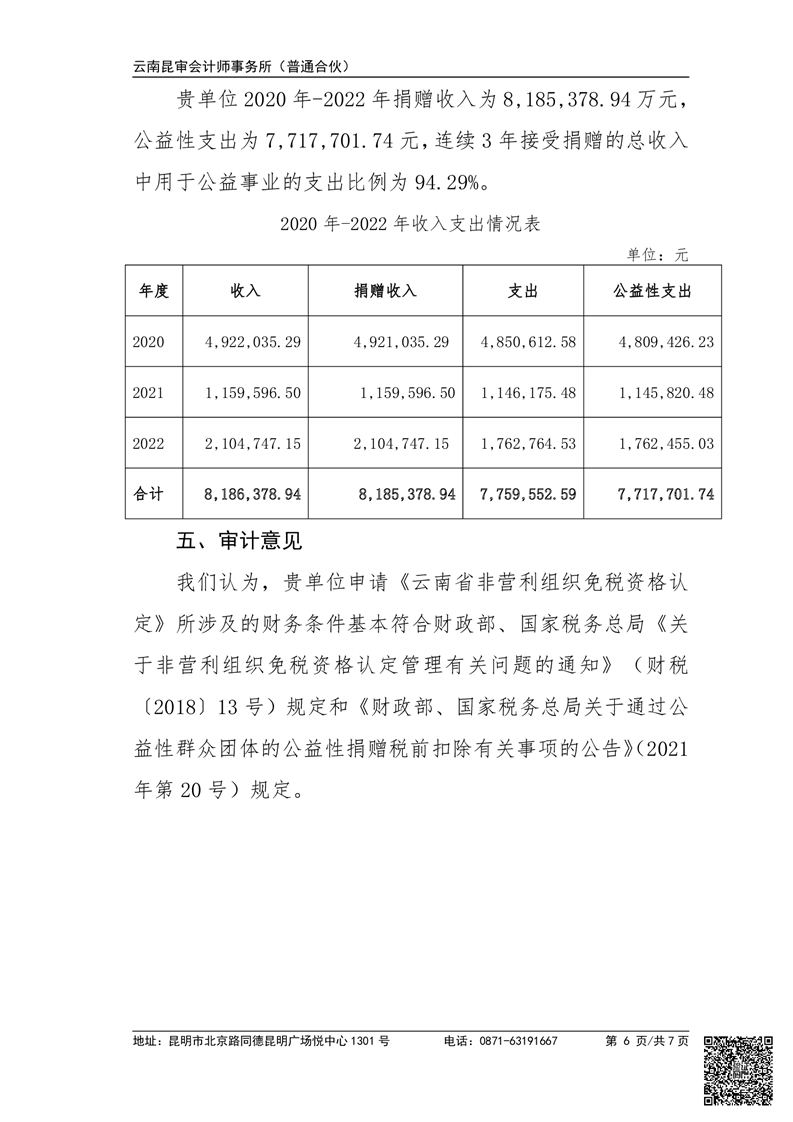 云南昆审会计师事务所（普通合伙）

贵单位 2020 年-2022 年捐赠收入为 8，185，378.94 万元，公益性支出为 7，717，701.74 元，连续 3 年接受捐赠的总收入中用于公益事业的支出比例为 94.29%。

2020 年-2022 年收入支出情况表

单位：元

| 年度 | 收入 | 捐赠收入 | 支出 | 公益性支出 |
|---|---|---|---|---|
| 2020 | 4，922，035.29 | 4，921，035.29 | 4，850，612.58 | 4，809，426.23 |
| 2021 | 1，159，596.50 | 1，159，596.50 | 1，146，175.48 | 1，145，820.48 |
| 2022 | 2，104，747.15 | 2，104，747.15 | 1，762，764.53 | 1，762，455.03 |
| 合计 | 8，186，378.94 | 8，185，378.94 | 7，759，552.59 | 7，717，701.74 |

五、审计意见

我们认为，贵单位申请《云南省非营利组织免税资格认定》所涉及的财务条件基本符合财政部、国家税务总局《关于非营利组织免税资格认定管理有关问题的通知》（财税〔2018〕13 号）规定和《财政部、国家税务总局关于通过公益性群众团体的公益性捐赠税前扣除有关事项的公告》（2021 年第 20 号）规定。

地址：昆明市北京路同德昆明广场悦中心 1301 号　电话：0871-63191667　第 6 页/共 7 页